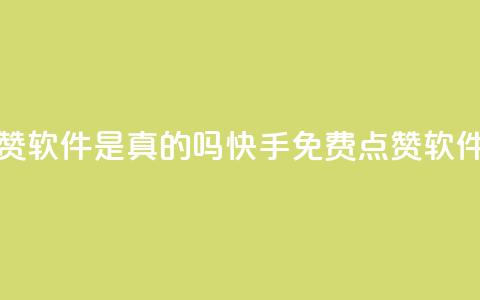 赞软件是真的吗快手免费点赞软件